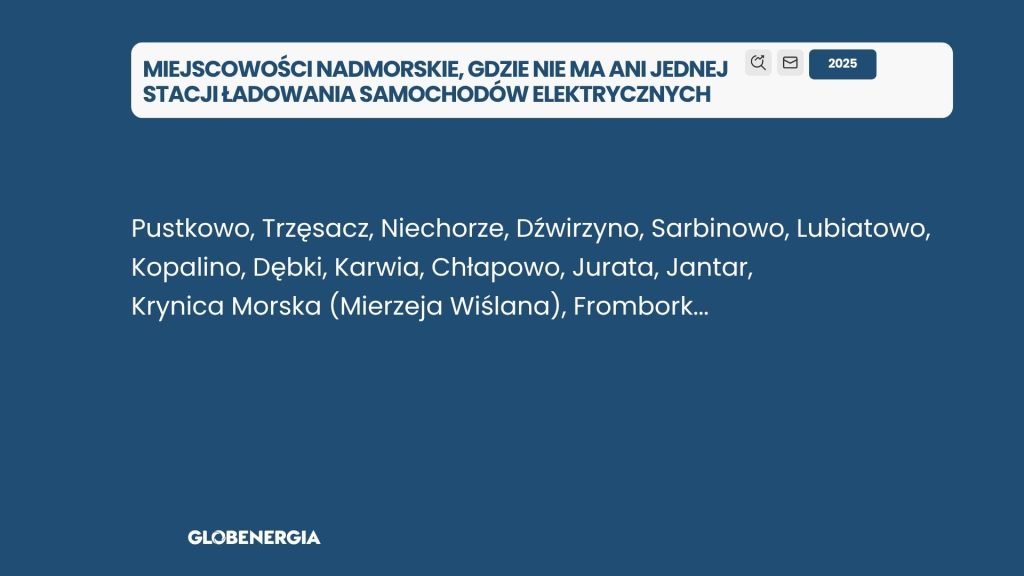 MIEJSCOWOŚCI NADMORSKIE, GDZIE NIE MA ANI JEDNEJ STACJI ŁADOWANIA SAMOCHODÓW ELEKTRYCZNYCH

2025

Pustkowo, Trzęsacz, Niechorze, Dźwirzyno, Sarbinowo, Lubiatowo, Kopalino, Dębki, Karwia, Chłapowo, Jurata, Jantar, Krynica Morska (Mierzeja Wiślana), Frombork...

GLOBENERGIA